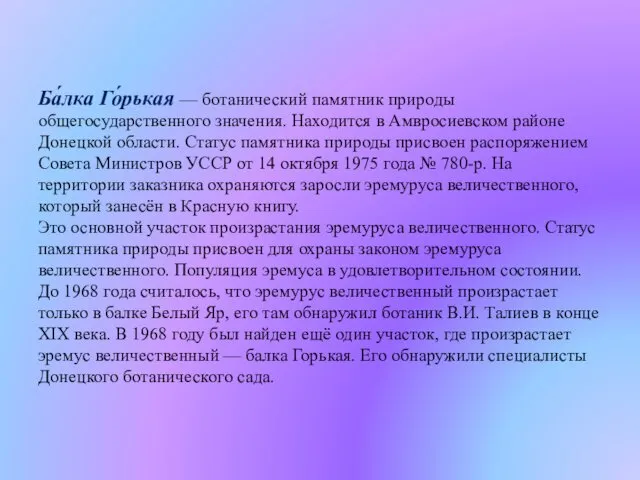 Ба́лка Го́рькая — ботанический памятник природы общегосударственного значения. Находится в Амвросиевском районе Донецкой области. Статус памятника природы присвоен распоряжением Совета Министров УССР от 14 октября 1975 года № 780-р. На территории заказника охраняются заросли эремуруса величественного, который занесён в Красную книгу.
Это основной участок произрастания эремуруса величественного. Статус памятника природы присвоен для охраны законом эремуруса величественного. Популяция эремуса в удовлетворительном состоянии.
До 1968 года считалось, что эремурус величественный произрастает только в балке Белый Яр, его там обнаружил ботаник В.И. Талиев в конце XIX века. В 1968 году был найден ещё один участок, где произрастает эремус величественный — балка Горькая. Его обнаружили специалисты Донецкого ботанического сада.